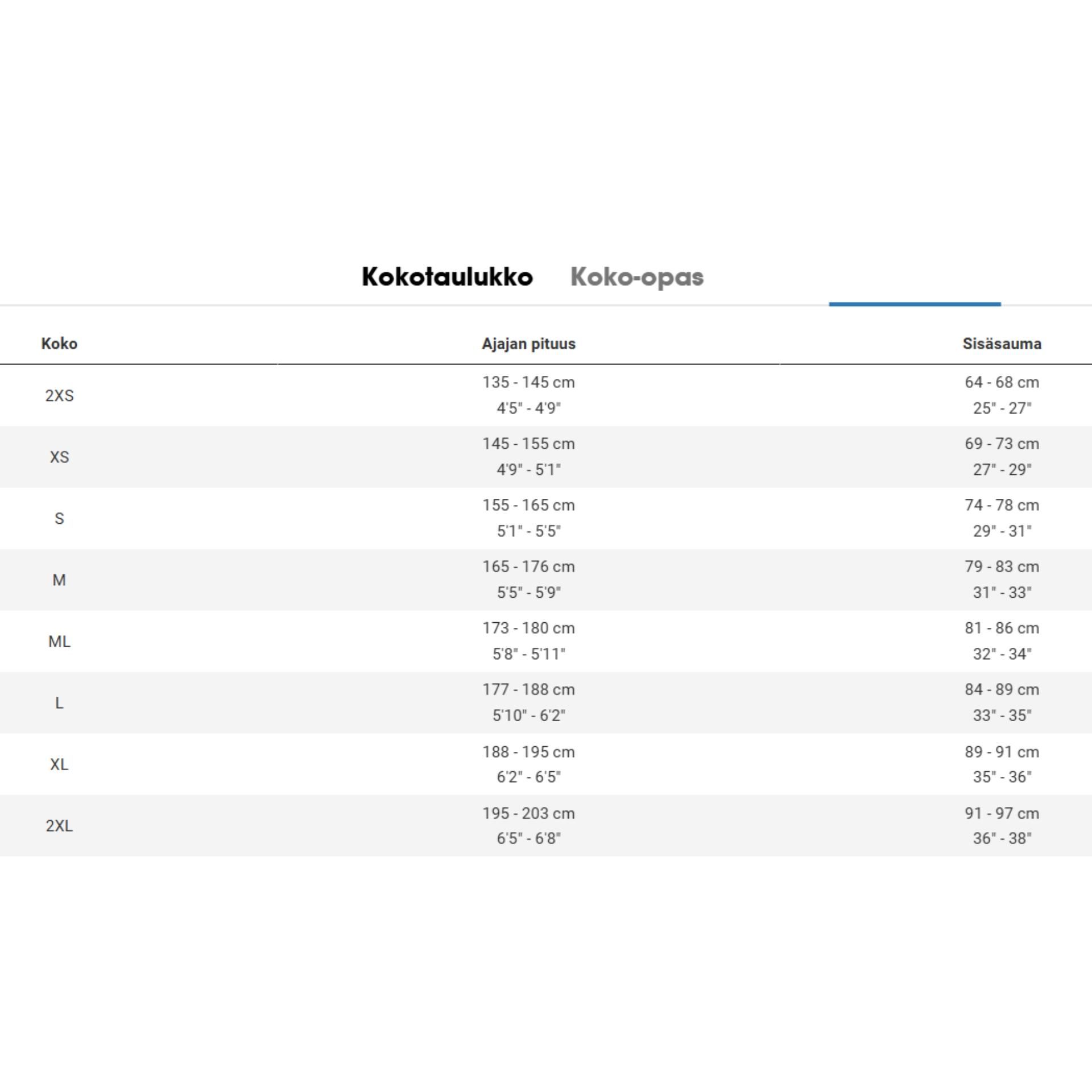 Kokotaulukko Koko-opas

| Koko | Ajajan pituus | Sisäsauma |
|---|---|---|
| 2XS | 135 - 145 cm 4'5" - 4'9" | 64 - 68 cm 25" - 27" |
| XS | 145 - 155 cm 4'9" - 5'1" | 69 - 73 cm 27" - 29" |
| S | 155 - 165 cm 5'1" - 5'5" | 74 - 78 cm 29" - 31" |
| M | 165 - 176 cm 5'5" - 5'9" | 79 - 83 cm 31" - 33" |
| ML | 173 - 180 cm 5'8" - 5'11" | 81 - 86 cm 32" - 34" |
| L | 177 - 188 cm 5'10" - 6'2" | 84 - 89 cm 33" - 35" |
| XL | 188 - 195 cm 6'2" - 6'5" | 89 - 91 cm 35" - 36" |
| 2XL | 195 - 203 cm 6'5" - 6'8" | 91 - 97 cm 36" - 38" |